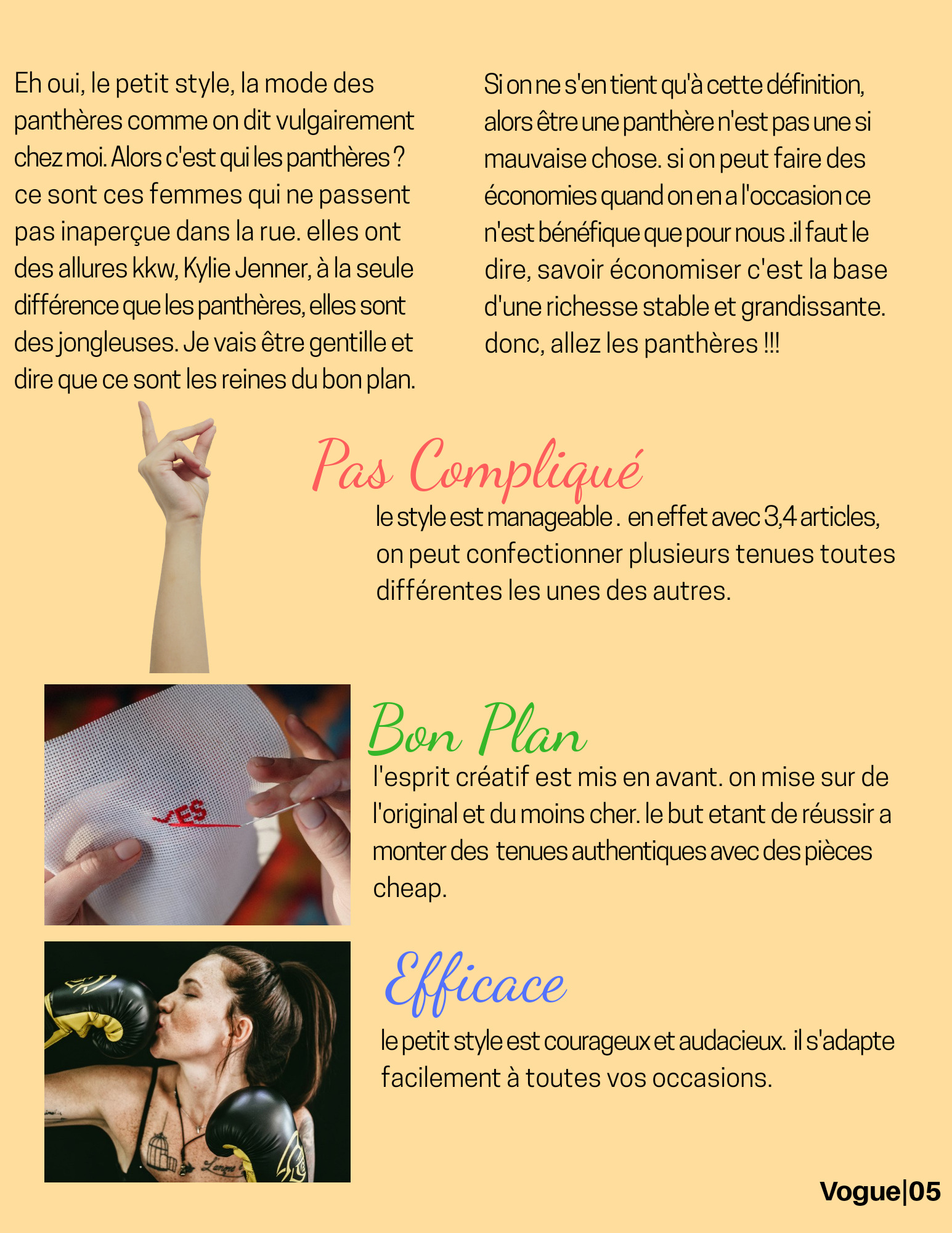 Eh oui, le petit style, la mode des panthères comme on dit vulgairement chez moi. Alors c'est qui les panthères ? ce sont ces femmes qui ne passent pas inaperçue dans la rue. elles ont des allures kkw, Kylie Jenner, à la seule différence que les panthères, elles sont des jongleuses. Je vais être gentille et dire que ce sont les reines du bon plan.

Si on ne s'en tient qu'à cette définition, alors être une panthère n'est pas une si mauvaise chose. si on peut faire des économies quand on en a l'occasion ce n'est bénéfique que pour nous .il faut le dire, savoir économiser c'est la base d'une richesse stable et grandissante. donc, allez les panthères !!!

Pas Compliqué
le style est manageable . en effet avec 3,4 articles, on peut confectionner plusieurs tenues toutes différentes les unes des autres.

YES

Bon Plan
l'esprit créatif est mis en avant. on mise sur de l'original et du moins cher. le but etant de réussir a monter des tenues authentiques avec des pièces cheap.

Efficace
le petit style est courageux et audacieux. il s'adapte facilement à toutes vos occasions.

Vogue|05